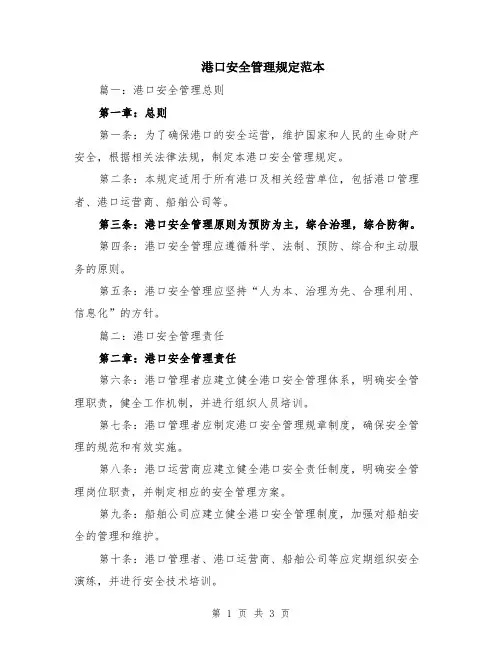 港口安全管理规定范本

篇一：港口安全管理总则

第一章：总则

第一条：为了确保港口的安全运营，维护国家和人民的生命财产安全，根据相关法律法规，制定本港口安全管理规定。

第二条：本规定适用于所有港口及相关经营单位，包括港口管理者、港口运营商、船舶公司等。

第三条：港口安全管理原则为预防为主，综合治理，综合防御。

第四条：港口安全管理应遵循科学、法制、预防、综合和主动服务的原则。

第五条：港口安全管理应坚持“人为本、治理为先、合理利用、信息化”的方针。

篇二：港口安全管理责任

第二章：港口安全管理责任

第六条：港口管理者应建立健全港口安全管理体系，明确安全管理职责，健全工作机制，并进行组织人员培训。

第七条：港口管理者应制定港口安全管理规章制度，确保安全管理的规范和有效实施。

第八条：港口运营商应建立健全港口安全责任制度，明确安全管理岗位职责，并制定相应的安全管理方案。

第九条：船舶公司应建立健全港口安全管理制度，加强对船舶安全的管理和维护。

第十条：港口管理者、港口运营商、船舶公司等应定期组织安全演练，并进行安全技术培训。

第 1 页 共 3 页